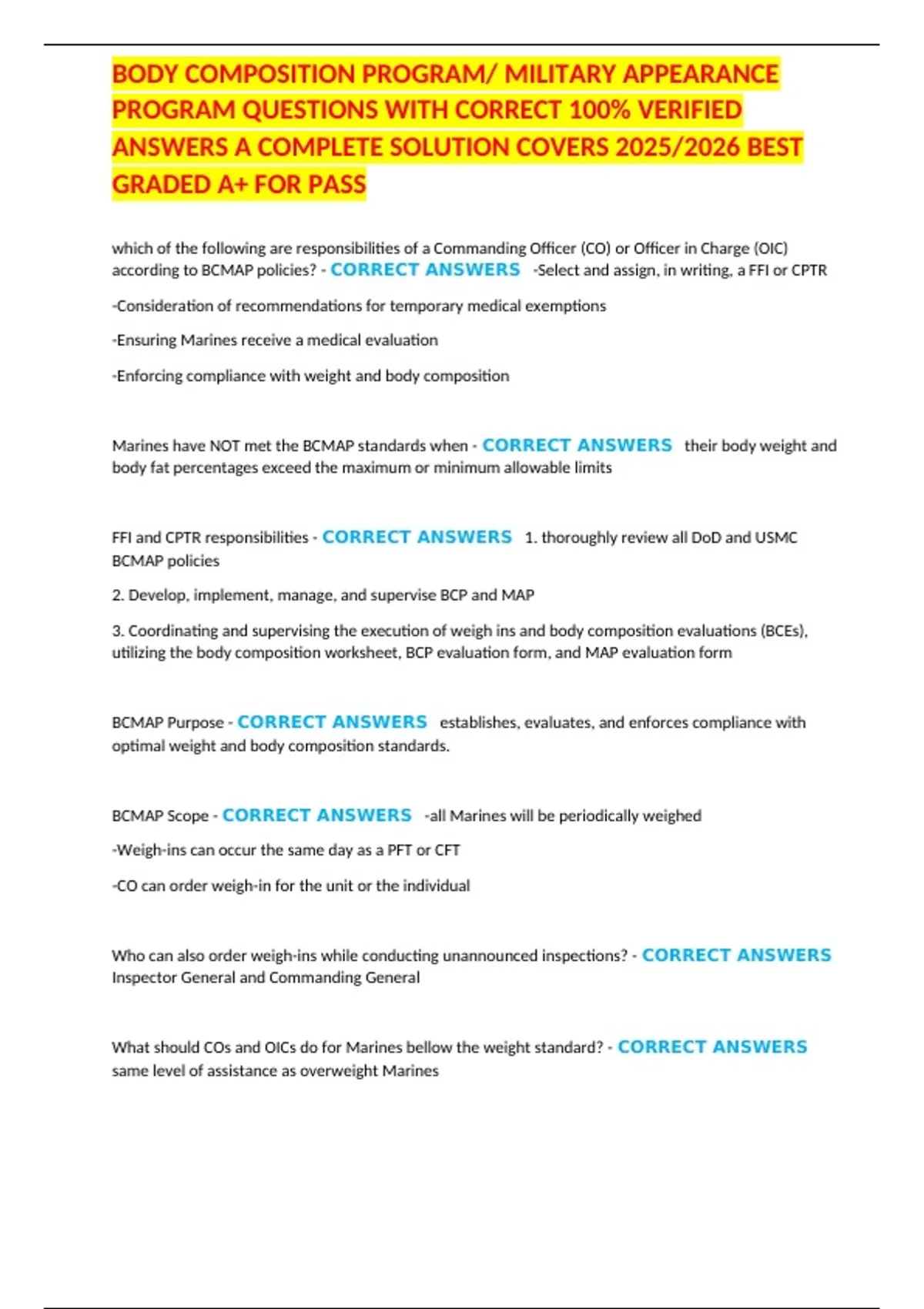 BODY COMPOSITION PROGRAM/ MILITARY APPEARANCE PROGRAM QUESTIONS WITH CORRECT 100% VERIFIED ANSWERS A COMPLETE SOLUTION COVERS 2025/2026 BEST GRADED A+ FOR PASS

which of the following are responsibilities of a Commanding Officer (CO) or Officer in Charge (OIC) according to BCMAP policies? - CORRECT ANSWERS -Select and assign, in writing, a FFI or CPTR

-Consideration of recommendations for temporary medical exemptions

-Ensuring Marines receive a medical evaluation

-Enforcing compliance with weight and body composition

Marines have NOT met the BCMAP standards when - CORRECT ANSWERS their body weight and body fat percentages exceed the maximum or minimum allowable limits

FFI and CPTR responsibilities - CORRECT ANSWERS 1. thoroughly review all DoD and USMC BCMAP policies

2. Develop, implement, manage, and supervise BCP and MAP

3. Coordinating and supervising the execution of weigh ins and body composition evaluations (BCEs), utilizing the body composition worksheet, BCP evaluation form, and MAP evaluation form

BCMAP Purpose - CORRECT ANSWERS establishes, evaluates, and enforces compliance with optimal weight and body composition standards.

BCMAP Scope - CORRECT ANSWERS -all Marines will be periodically weighed

-Weigh-ins can occur the same day as a PFT or CFT

-CO can order weigh-in for the unit or the individual

Who can also order weigh-ins while conducting unannounced inspections? - CORRECT ANSWERS Inspector General and Commanding General

What should COs and OICs do for Marines bellow the weight standard? - CORRECT ANSWERS same level of assistance as overweight Marines